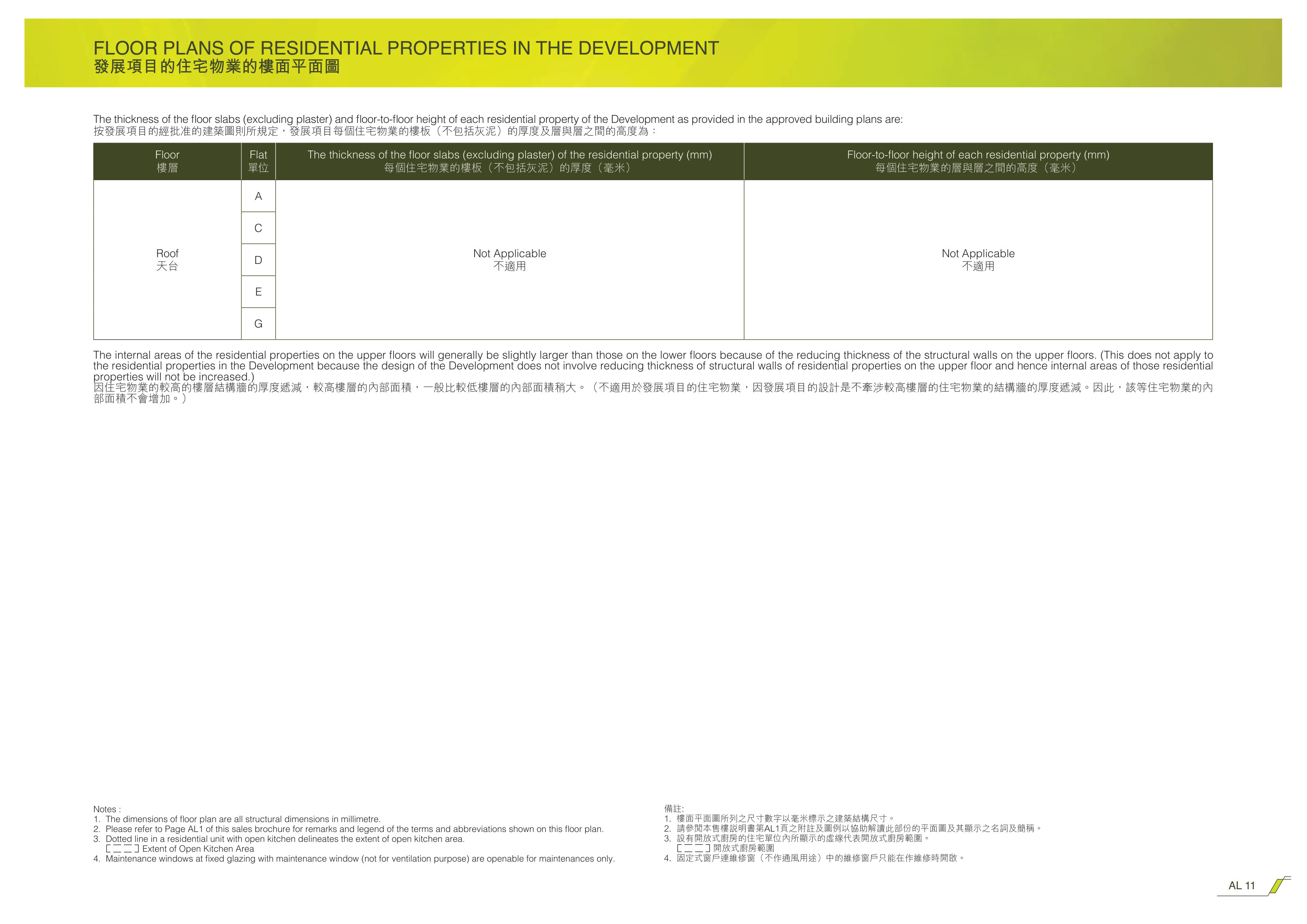 FLOOR PLANS OF RESIDENTIAL PROPERTIES IN THE DEVELOPMENT
發展項目的住宅物業的樓面平面圖

The thickness of the floor slabs (excluding plaster) and floor-to-floor height of each residential property of the Development as provided in the approved building plans are:
按發展項目的經批准的建築圖則所規定，發展項目每個住宅物業的樓板（不包括灰泥）的厚度及層與層之間的高度為：

| Floor 樓層 | Flat 單位 | The thickness of the floor slabs (excluding plaster) of the residential property (mm) 每個住宅物業的樓板（不包括灰泥）的厚度（毫米） | Floor-to-floor height of each residential property (mm) 每個住宅物業的層與層之間的高度（毫米） |
|---|---|---|---|
| Roof 天台 | A | Not Applicable 不適用 | Not Applicable 不適用 |
| | C | | |
| | D | | |
| | E | | |
| | G | | |

The internal areas of the residential properties on the upper floors will generally be slightly larger than those on the lower floors because of the reducing thickness of the structural walls on the upper floors. (This does not apply to the residential properties in the Development because the design of the Development does not involve reducing thickness of structural walls of residential properties on the upper floor and hence internal areas of those residential properties will not be increased.)
因住宅物業的較高的樓層結構牆的厚度遞減，較高樓層的內部面積，一般比較低樓層的內部面積稍大。（不適用於發展項目的住宅物業，因發展項目的設計是不牽涉較高樓層的住宅物業的結構牆的厚度遞減。因此，該等住宅物業的內部面積不會增加。）

Notes :
1. The dimensions of floor plan are all structural dimensions in millimetre.
2. Please refer to Page AL1 of this sales brochure for remarks and legend of the terms and abbreviations shown on this floor plan.
3. Dotted line in a residential unit with open kitchen delineates the extent of open kitchen area.
Extent of Open Kitchen Area
4. Maintenance windows at fixed glazing with maintenance window (not for ventilation purpose) are openable for maintenances only.

備註:
1. 樓面平面圖所列之尺寸數字以毫米標示之建築結構尺寸。
2. 請參閱本售樓說明書第AL1頁之附註及圖例以協助解讀此部份的平面圖及其顯示之名詞及簡稱。
3. 設有開放式廚房的住宅單位內所顯示的虛線代表開放式廚房範圍。
開放式廚房範圍
4. 固定式窗戶連維修窗（不作通風用途）中的維修窗戶只能在作維修時開啟。

AL 11